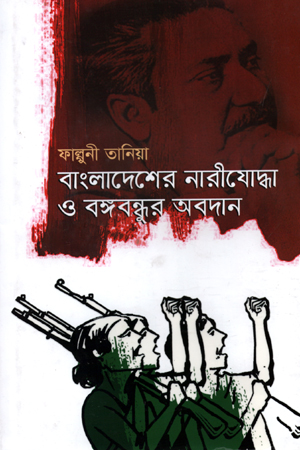 ফাল্গুনী তানিয়া

বাংলাদেশের নারীযোদ্ধা ও বঙ্গবন্ধুর অবদান